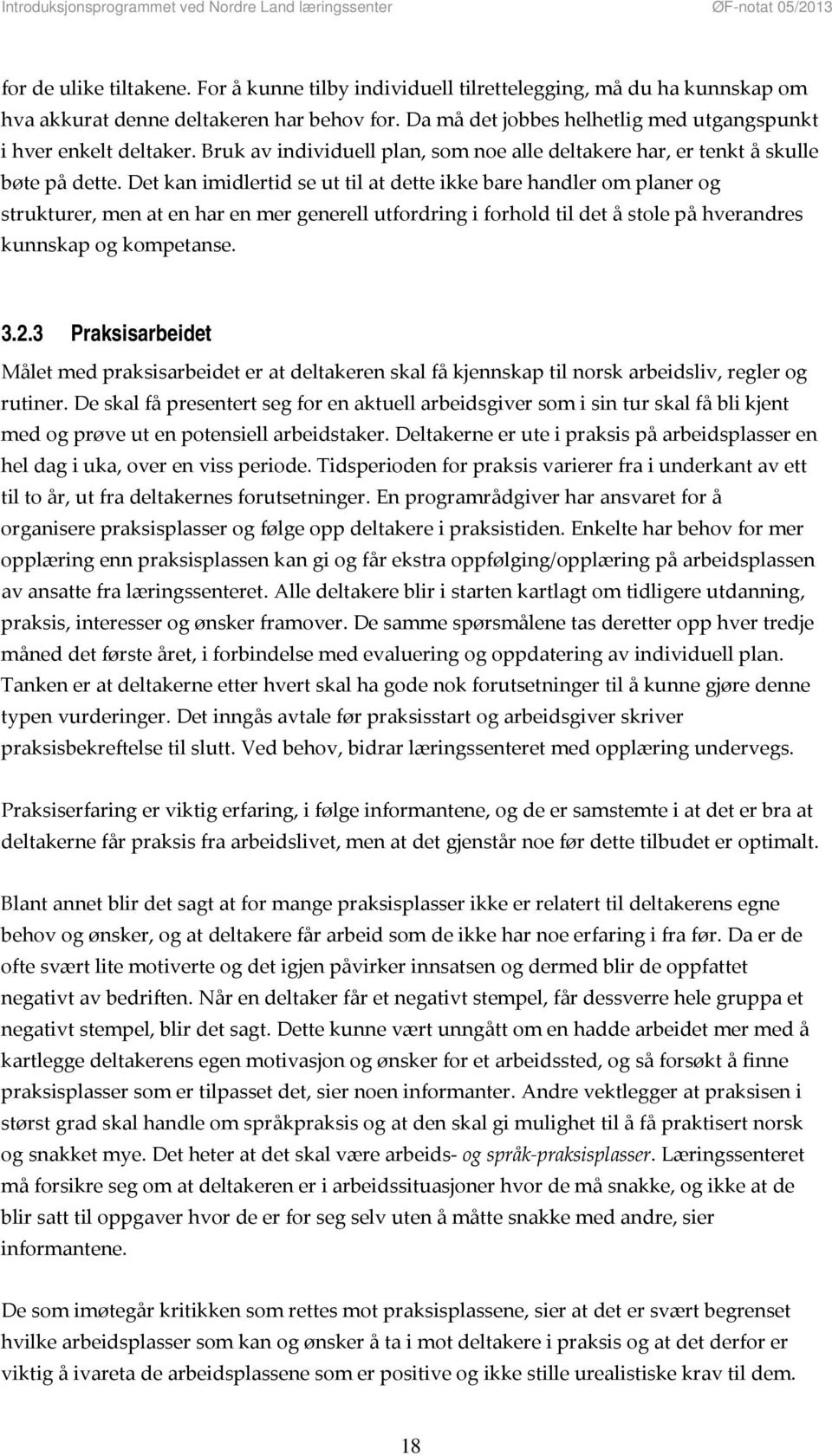 Introduksjonsprogrammet ved Nordre Land læringssenter ØF-notat 05/2013

for de ulike tiltakene. For å kunne tilby individuell tilrettelegging, må du ha kunnskap om hva akkurat denne deltakeren har behov for. Da må det jobbes helhetlig med utgangspunkt i hver enkelt deltaker. Bruk av individuell plan, som noe alle deltakere har, er tenkt å skulle bøte på dette. Det kan imidlertid se ut til at dette ikke bare handler om planer og strukturer, men at en har en mer generell utfordring i forhold til det å stole på hverandres kunnskap og kompetanse.

3.2.3 Praksisarbeidet

Målet med praksisarbeidet er at deltakeren skal få kjennskap til norsk arbeidsliv, regler og rutiner. De skal få presentert seg for en aktuell arbeidsgiver som i sin tur skal få bli kjent med og prøve ut en potensiell arbeidstaker. Deltakerne er ute i praksis på arbeidsplasser en hel dag i uka, over en viss periode. Tidsperioden for praksis varierer fra i underkant av ett til to år, ut fra deltakernes forutsetninger. En programrådgiver har ansvaret for å organisere praksisplasser og følge opp deltakere i praksistiden. Enkelte har behov for mer opplæring enn praksisplassen kan gi og får ekstra oppfølging/opplæring på arbeidsplassen av ansatte fra læringssenteret. Alle deltakere blir i starten kartlagt om tidligere utdanning, praksis, interesser og ønsker framover. De samme spørsmålene tas deretter opp hver tredje måned det første året, i forbindelse med evaluering og oppdatering av individuell plan. Tanken er at deltakerne etter hvert skal ha gode nok forutsetninger til å kunne gjøre denne typen vurderinger. Det inngås avtale før praksisstart og arbeidsgiver skriver praksisbekreftelse til slutt. Ved behov, bidrar læringssenteret med opplæring undervegs.

Praksiserfaring er viktig erfaring, i følge informantene, og de er samstemte i at det er bra at deltakerne får praksis fra arbeidslivet, men at det gjenstår noe før dette tilbudet er optimalt.

Blant annet blir det sagt at for mange praksisplasser ikke er relatert til deltakerens egne behov og ønsker, og at deltakere får arbeid som de ikke har noe erfaring i fra før. Da er de ofte svært lite motiverte og det igjen påvirker innsatsen og dermed blir de oppfattet negativt av bedriften. Når en deltaker får et negativt stempel, får dessverre hele gruppa et negativt stempel, blir det sagt. Dette kunne vært unngått om en hadde arbeidet mer med å kartlegge deltakerens egen motivasjon og ønsker for et arbeidssted, og så forsøkt å finne praksisplasser som er tilpasset det, sier noen informanter. Andre vektlegger at praksisen i størst grad skal handle om språkpraksis og at den skal gi mulighet til å få praktisert norsk og snakket mye. Det heter at det skal være arbeids- og språk-praksisplasser. Læringssenteret må forsikre seg om at deltakeren er i arbeidssituasjoner hvor de må snakke, og ikke at de blir satt til oppgaver hvor de er for seg selv uten å måtte snakke med andre, sier informantene.

De som imøtegår kritikken som rettes mot praksisplassene, sier at det er svært begrenset hvilke arbeidsplasser som kan og ønsker å ta i mot deltakere i praksis og at det derfor er viktig å ivareta de arbeidsplassene som er positive og ikke stille urealistiske krav til dem.

18